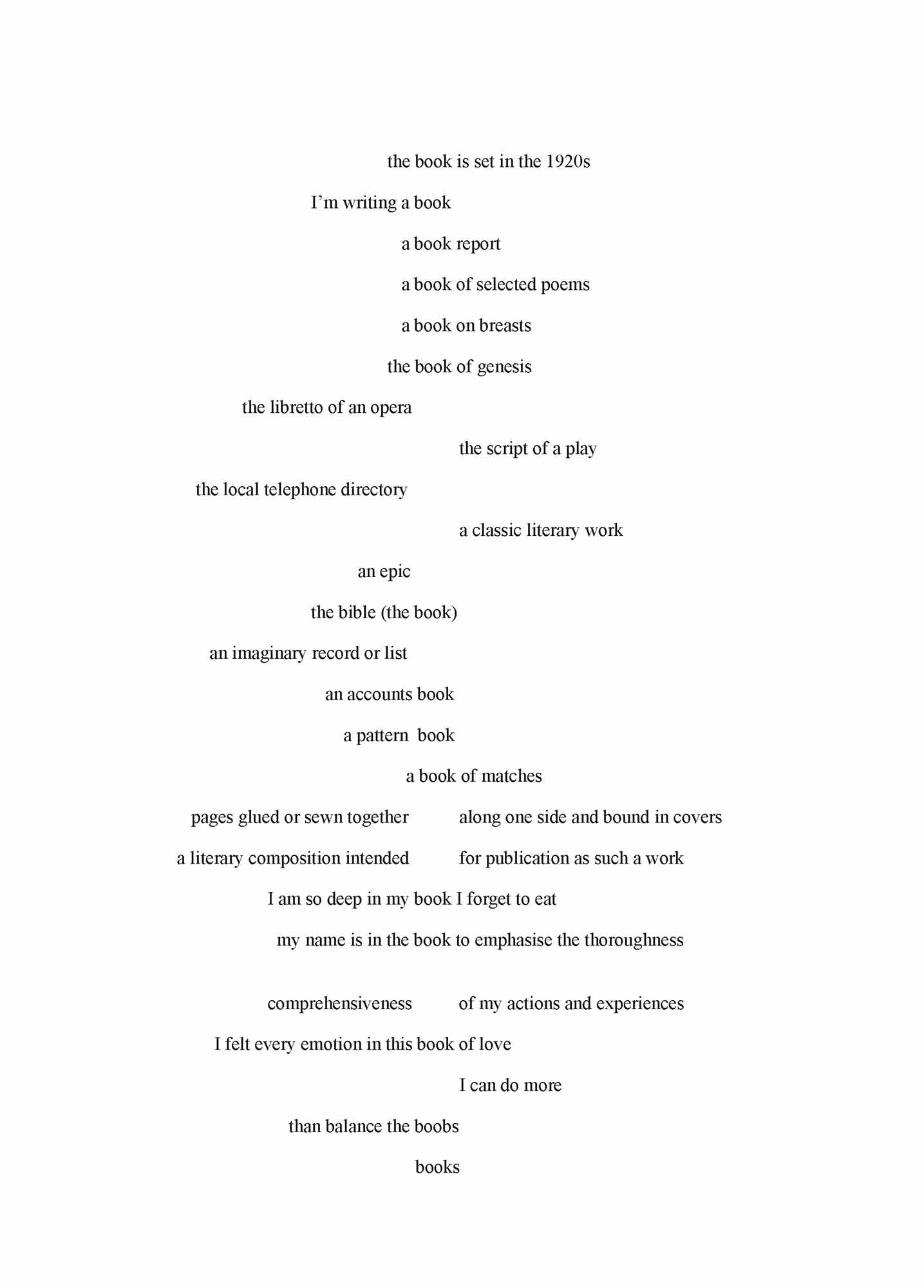 the book is set in the 1920s

I’m writing a book

a book report

a book of selected poems

a book on breasts

the book of genesis

the libretto of an opera

the script of a play

the local telephone directory

a classic literary work

an epic

the bible (the book)

an imaginary record or list

an accounts book

a pattern  book

a book of matches

pages glued or sewn together along one side and bound in covers

a literary composition intended for publication as such a work

I am so deep in my book I forget to eat

my name is in the book to emphasise the thoroughness

comprehensiveness of my actions and experiences

I felt every emotion in this book of love

I can do more

than balance the boobs

books